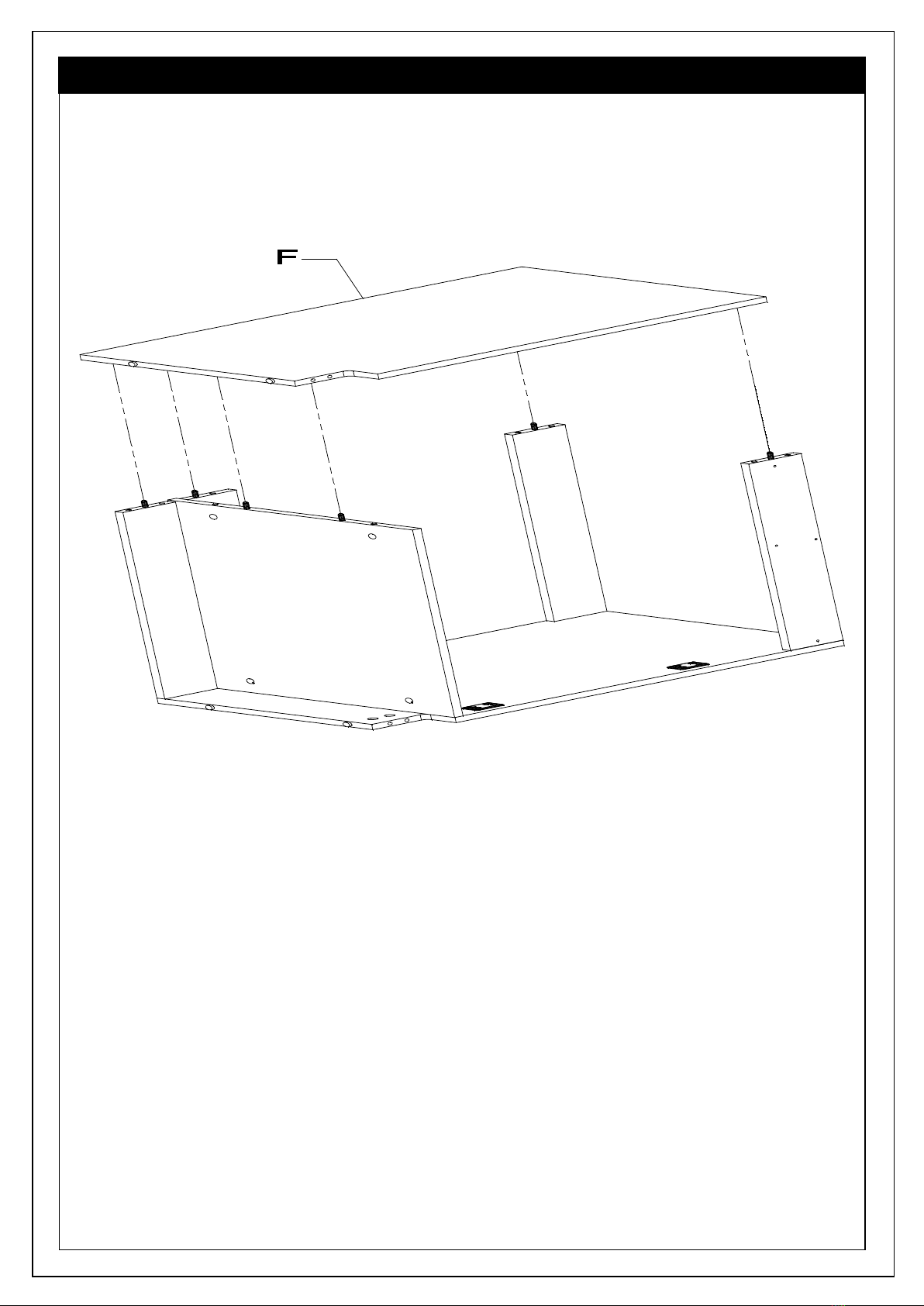 F